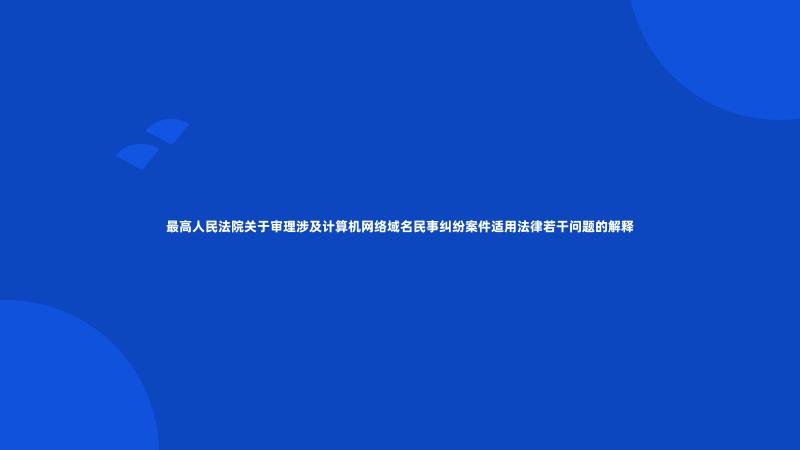 最高人民法院关于审理涉及计算机网络域名民事纠纷案件适用法律若干问题的解释